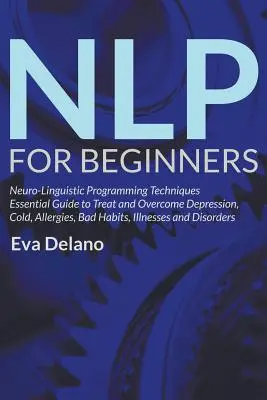 NLP
FOR BEGINNERS

Neuro-Linguistic Programming Techniques
Essential Guide to Treat and Overcome Depression, Cold, Allergies, Bad Habits, Illnesses and Disorders

Eva Delano